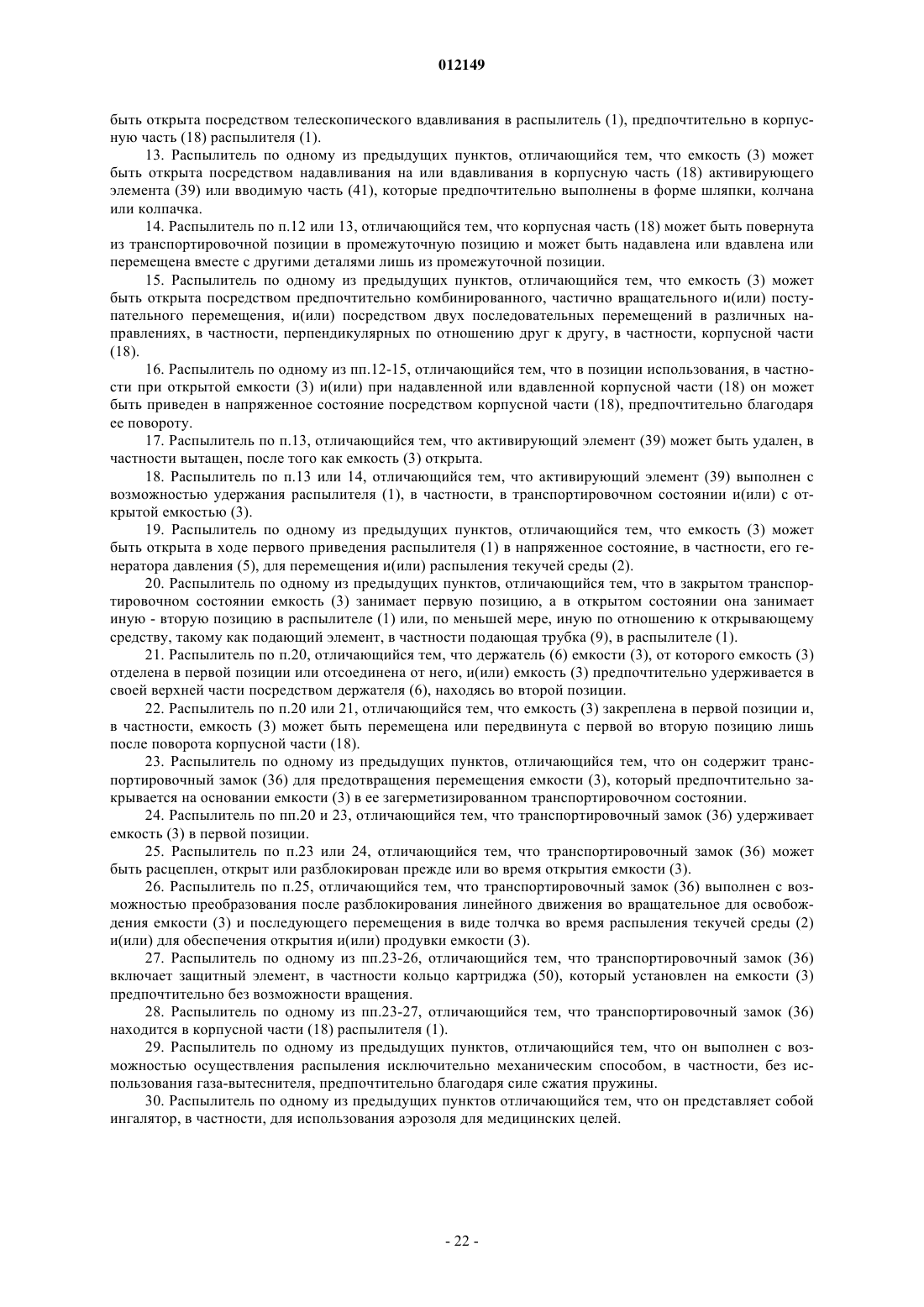 012149

быть открыта посредством телескопического вдавливания в распылитель (1), предпочтительно в корпусную часть (18) распылителя (1).

13. Распылитель по одному из предыдущих пунктов, отличающийся тем, что емкость (3) может быть открыта посредством надавливания на или вдавливания в корпусную часть (18) активирующего элемента (39) или вводимую часть (41), которые предпочтительно выполнены в форме шляпки, колчана или колпачка.

14. Распылитель по п.12 или 13, отличающийся тем, что корпусная часть (18) может быть повернута из транспортировочной позиции в промежуточную позицию и может быть надавлена или вдавлена или перемещена вместе с другими деталями лишь из промежуточной позиции.

15. Распылитель по одному из предыдущих пунктов, отличающийся тем, что емкость (3) может быть открыта посредством предпочтительно комбинированного, частично вращательного и(или) поступательного перемещения, и(или) посредством двух последовательных перемещений в различных направлениях, в частности, перпендикулярных по отношению друг к другу, в частности, корпусной части (18).

16. Распылитель по одному из пп.12-15, отличающийся тем, что в позиции использования, в частности при открытой емкости (3) и(или) при надавленной или вдавленной корпусной части (18) он может быть приведен в напряженное состояние посредством корпусной части (18), предпочтительно благодаря ее повороту.

17. Распылитель по п.13, отличающийся тем, что активирующий элемент (39) может быть удален, в частности вытащен, после того как емкость (3) открыта.

18. Распылитель по п.13 или 14, отличающийся тем, что активирующий элемент (39) выполнен с возможностью удержания распылителя (1), в частности, в транспортировочном состоянии и(или) с открытой емкостью (3).

19. Распылитель по одному из предыдущих пунктов, отличающийся тем, что емкость (3) может быть открыта в ходе первого приведения распылителя (1) в напряженное состояние, в частности, его генератора давления (5), для перемещения и(или) распыления текучей среды (2).

20. Распылитель по одному из предыдущих пунктов, отличающийся тем, что в закрытом транспортировочном состоянии емкость (3) занимает первую позицию, а в открытом состоянии она занимает иную - вторую позицию в распылителе (1) или, по меньшей мере, иную по отношению к открывающему средству, такому как подающий элемент, в частности подающая трубка (9), в распылителе (1).

21. Распылитель по п.20, отличающийся тем, что держатель (6) емкости (3), от которого емкость (3) отделена в первой позиции или отсоединена от него, и(или) емкость (3) предпочтительно удерживается в своей верхней части посредством держателя (6), находясь во второй позиции.

22. Распылитель по п.20 или 21, отличающийся тем, что емкость (3) закреплена в первой позиции и, в частности, емкость (3) может быть перемещена или передвинута с первой во вторую позицию лишь после поворота корпусной части (18).

23. Распылитель по одному из предыдущих пунктов, отличающийся тем, что он содержит транспортировочный замок (36) для предотвращения перемещения емкости (3), который предпочтительно закрывается на основании емкости (3) в ее загерметизированном транспортировочном состоянии.

24. Распылитель по пп.20 и 23, отличающийся тем, что транспортировочный замок (36) удерживает емкость (3) в первой позиции.

25. Распылитель по п.23 или 24, отличающийся тем, что транспортировочный замок (36) может быть расцеплен, открыт или разблокирован прежде или во время открытия емкости (3).

26. Распылитель по п.25, отличающийся тем, что транспортировочный замок (36) выполнен с возможностью преобразования после разблокирования линейного движения во вращательное для освобождения емкости (3) и последующего перемещения в виде толчка во время распыления текучей среды (2) и(или) для обеспечения открытия и(или) продувки емкости (3).

27. Распылитель по одному из пп.23-26, отличающийся тем, что транспортировочный замок (36) включает защитный элемент, в частности кольцо картриджа (50), который установлен на емкости (3) предпочтительно без возможности вращения.

28. Распылитель по одному из пп.23-27, отличающийся тем, что транспортировочный замок (36) находится в корпусной части (18) распылителя (1).

29. Распылитель по одному из предыдущих пунктов, отличающийся тем, что он выполнен с возможностью осуществления распыления исключительно механическим способом, в частности, без использования газа-вытеснителя, предпочтительно благодаря силе сжатия пружины.

30. Распылитель по одному из предыдущих пунктов отличающийся тем, что он представляет собой ингалятор, в частности, для использования аэрозоля для медицинских целей.

- 22 -